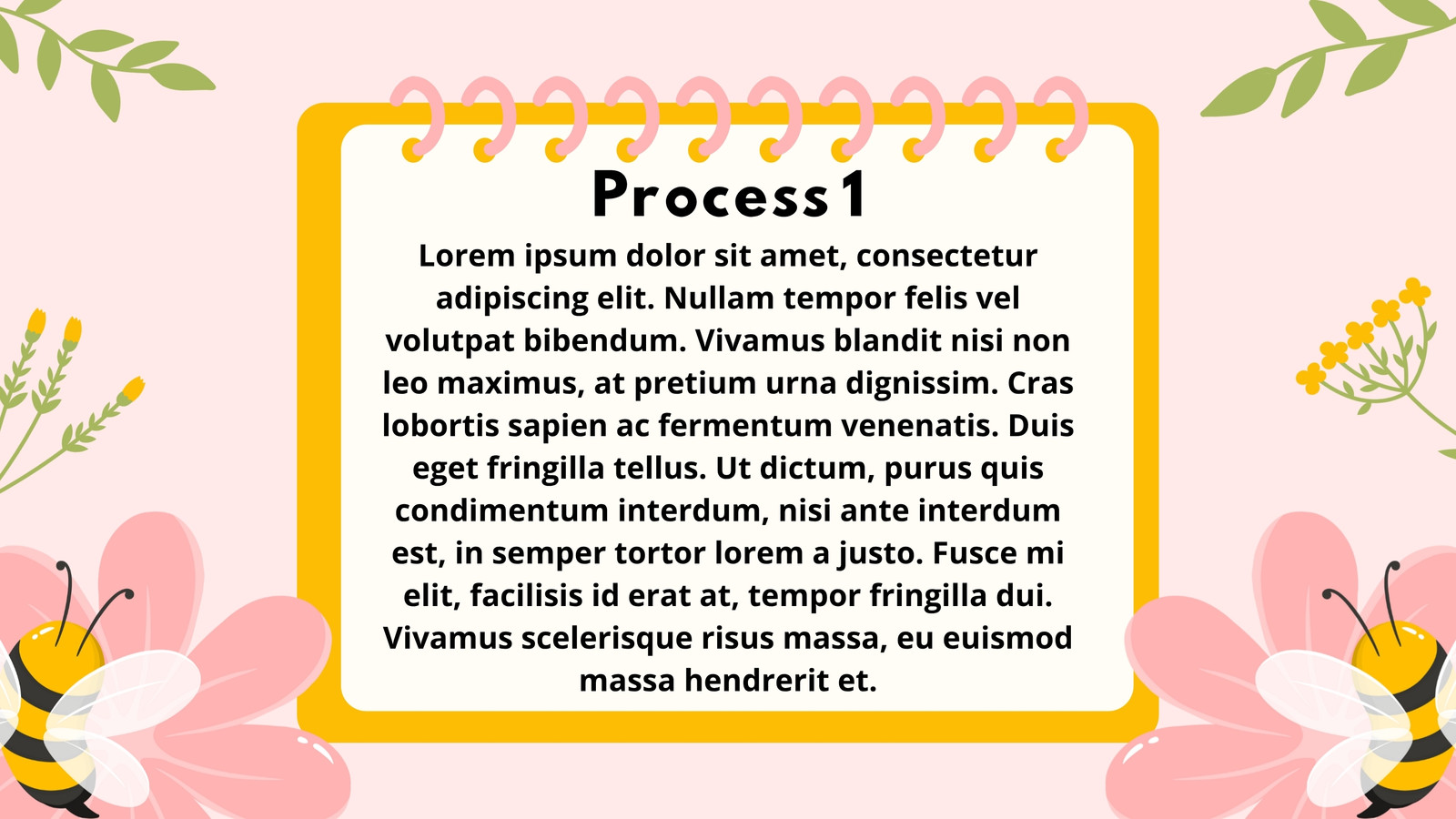 Process1

Lorem ipsum dolor sit amet, consectetur adipiscing elit. Nullam tempor felis vel volutpat bibendum. Vivamus blandit nisi non leo maximus, at pretium urna dignissim. Cras lobortis sapien ac fermentum venenatis. Duis eget fringilla tellus. Ut dictum, purus quis condimentum interdum, nisi ante interdum est, in semper tortor lorem a justo. Fusce mi elit, facilisis id erat at, tempor fringilla dui. Vivamus scelerisque risus massa, eu euismod massa hendrerit et.